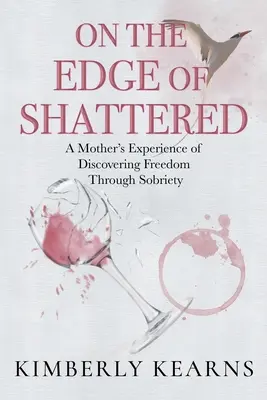 ON THE EDGE OF SHATTERED

A Mother's Experience of Discovering Freedom Through Sobriety

KIMBERLY KEARNS